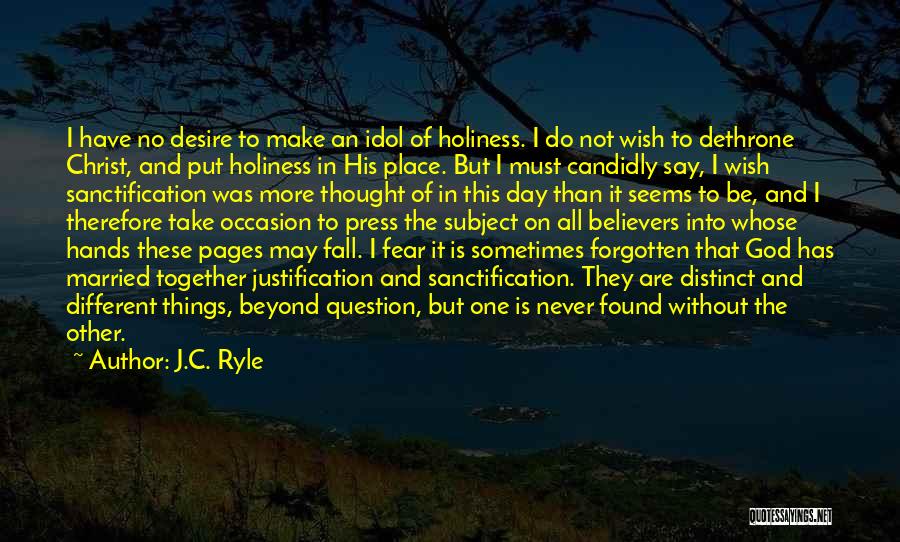 I have no desire to make an idol of holiness. I do not wish to dethrone Christ, and put holiness in His place. But I must candidly say, I wish sanctification was more thought of in this day than it seems to be, and I therefore take occasion to press the subject on all believers into whose hands these pages may fall. I fear it is sometimes forgotten that God has married together justification and sanctification. They are distinct and different things, beyond question, but one is never found without the other.

~ Author: J.C. Ryle

QUOTESSAYINGS.NET